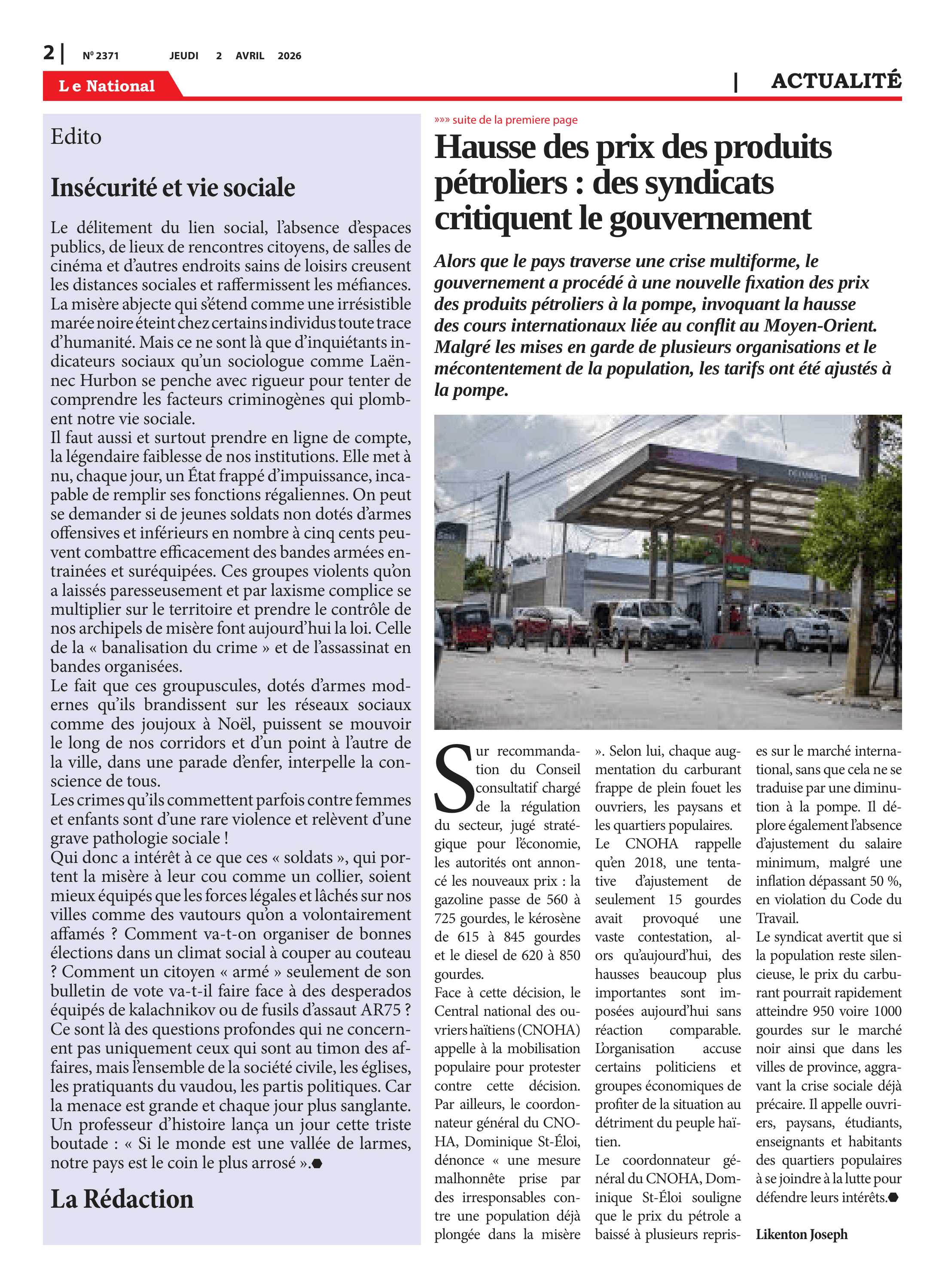 2 | Nº 2371 JEUDI 2 AVRIL 2026

Le National

| ACTUALITÉ

Edito

Insécurité et vie sociale

Le délitement du lien social, l'absence d'espaces publics, de lieux de rencontres citoyens, de salles de cinéma et d'autres endroits sains de loisirs creusent les distances sociales et raffermissent les méfiances. La misère abjecte qui s'étend comme une irrésistible marée noire éteint chez certains individus toute trace d'humanité. Mais ce ne sont là que d'inquiétants indicateurs sociaux qu'un sociologue comme Laënnec Hurbon se penche avec rigueur pour tenter de comprendre les facteurs criminogènes qui plombent notre vie sociale.
Il faut aussi et surtout prendre en ligne de compte, la légendaire faiblesse de nos institutions. Elle met à nu, chaque jour, un État frappé d'impuissance, incapable de remplir ses fonctions régaliennes. On peut se demander si de jeunes soldats non dotés d'armes offensives et inférieurs en nombre à cinq cents peuvent combattre efficacement des bandes armées entrainées et suréquipées. Ces groupes violents qu'on a laissés paresseusement et par laxisme complice se multiplier sur le territoire et prendre le contrôle de nos archipels de misère font aujourd'hui la loi. Celle de la « banalisation du crime » et de l'assassinat en bandes organisées.
Le fait que ces groupuscules, dotés d'armes modernes qu'ils brandissent sur les réseaux sociaux comme des joujoux à Noël, puissent se mouvoir le long de nos corridors et d'un point à l'autre de la ville, dans une parade d'enfer, interpelle la conscience de tous.
Les crimes qu'ils commettent parfois contre femmes et enfants sont d'une rare violence et relèvent d'une grave pathologie sociale !
Qui donc a intérêt à ce que ces « soldats », qui portent la misère à leur cou comme un collier, soient mieux équipés que les forces légales et lâchés sur nos villes comme des vautours qu'on a volontairement affamés ? Comment va-t-on organiser de bonnes élections dans un climat social à couper au couteau ? Comment un citoyen « armé » seulement de son bulletin de vote va-t-il faire face à des desperados équipés de kalachnikov ou de fusils d'assaut AR75 ? Ce sont là des questions profondes qui ne concernent pas uniquement ceux qui sont au timon des affaires, mais l'ensemble de la société civile, les églises, les pratiquants du vaudou, les partis politiques. Car la menace est grande et chaque jour plus sanglante. Un professeur d'histoire lança un jour cette triste boutade : « Si le monde est une vallée de larmes, notre pays est le coin le plus arrosé ».

La Rédaction

»»» suite de la premiere page

Hausse des prix des produits pétroliers : des syndicats critiquent le gouvernement

Alors que le pays traverse une crise multiforme, le gouvernement a procédé à une nouvelle fixation des prix des produits pétroliers à la pompe, invoquant la hausse des cours internationaux liée au conflit au Moyen-Orient. Malgré les mises en garde de plusieurs organisations et le mécontentement de la population, les tarifs ont été ajustés à la pompe.

Sur recommandation du Conseil consultatif chargé de la régulation du secteur, jugé stratégique pour l'économie, les autorités ont annoncé les nouveaux prix : la gazoline passe de 560 à 725 gourdes, le kérosène de 615 à 845 gourdes et le diesel de 620 à 850 gourdes.
Face à cette décision, le Central national des ouvriers haïtiens (CNOHA) appelle à la mobilisation populaire pour protester contre cette décision. Par ailleurs, le coordonnateur général du CNOHA, Dominique St-Éloi, dénonce « une mesure malhonnête prise par des irresponsables contre une population déjà plongée dans la misère ». Selon lui, chaque augmentation du carburant frappe de plein fouet les ouvriers, les paysans et les quartiers populaires.
Le CNOHA rappelle qu'en 2018, une tentative d'ajustement de seulement 15 gourdes avait provoqué une vaste contestation, alors qu'aujourd'hui, des hausses beaucoup plus importantes sont imposées aujourd'hui sans réaction comparable. L'organisation accuse certains politiciens et groupes économiques de profiter de la situation au détriment du peuple haïtien.
Le coordonnateur général du CNOHA, Dominique St-Éloi souligne que le prix du pétrole a baissé à plusieurs reprises sur le marché international, sans que cela ne se traduise par une diminution à la pompe. Il déplore également l'absence d'ajustement du salaire minimum, malgré une inflation dépassant 50 %, en violation du Code du Travail.
Le syndicat avertit que si la population reste silencieuse, le prix du carburant pourrait rapidement atteindre 950 voire 1000 gourdes sur le marché noir ainsi que dans les villes de province, aggravant la crise sociale déjà précaire. Il appelle ouvriers, paysans, étudiants, enseignants et habitants des quartiers populaires à se joindre à la lutte pour défendre leurs intérêts.

Likenton Joseph